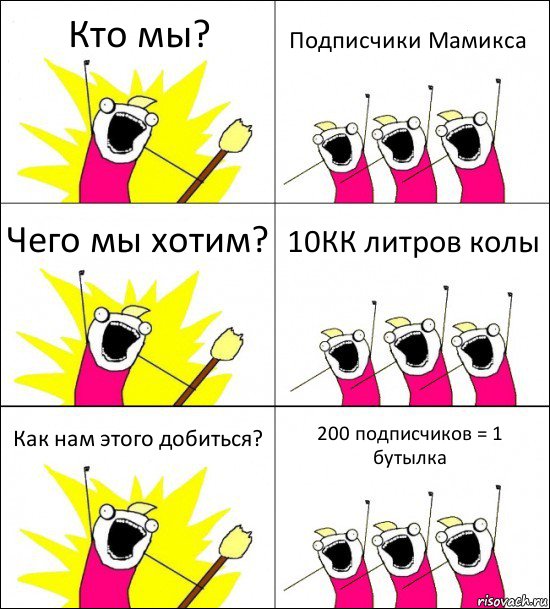 Кто мы?

Подписчики Мамикса

Чего мы хотим?

10КК литров колы

Как нам этого добиться?

200 подписчиков = 1 бутылка

risovach.ru